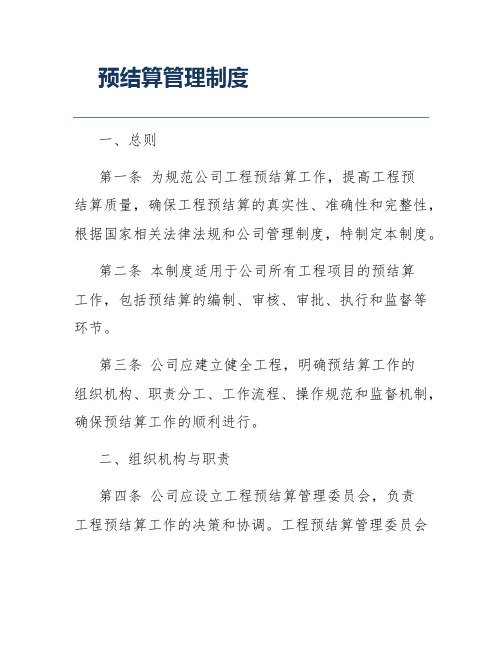 预结算管理制度

一、总则

第一条 为规范公司工程预结算工作，提高工程预结算质量，确保工程预结算的真实性、准确性和完整性，根据国家相关法律法规和公司管理制度，特制定本制度。

第二条 本制度适用于公司所有工程项目的预结算工作，包括预结算的编制、审核、审批、执行和监督等环节。

第三条 公司应建立健全工程，明确预结算工作的组织机构、职责分工、工作流程、操作规范和监督机制，确保预结算工作的顺利进行。

二、组织机构与职责

第四条 公司应设立工程预结算管理委员会，负责工程预结算工作的决策和协调。工程预结算管理委员会